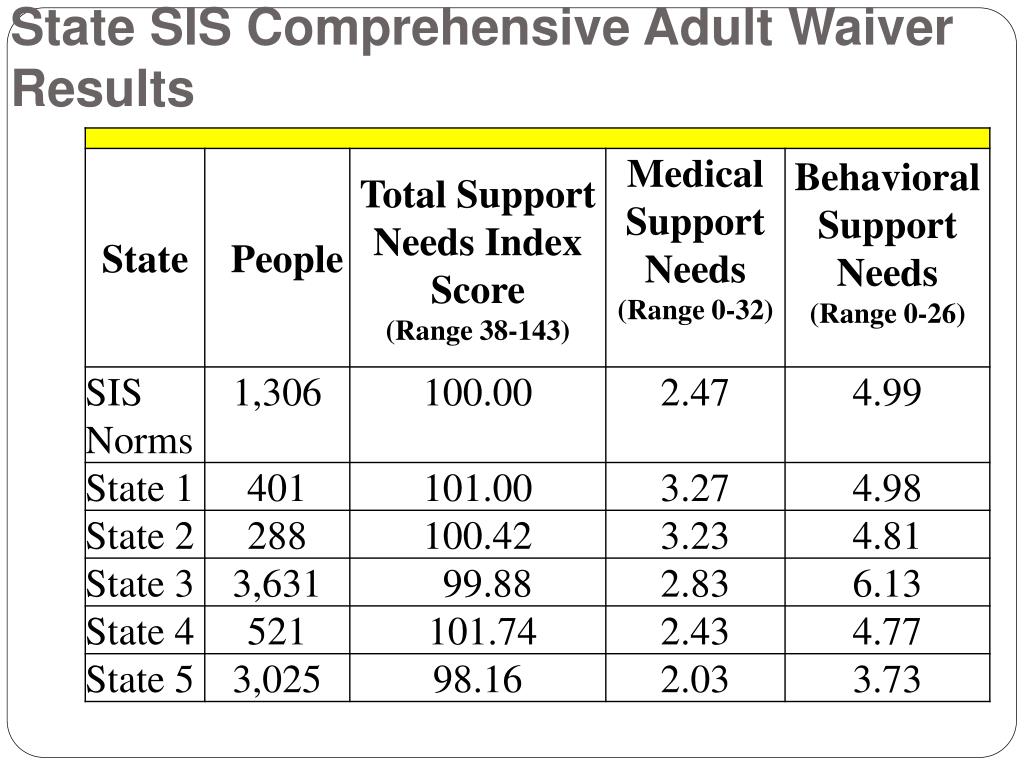 State SIS Comprehensive Adult Waiver Results

| State | People | Total Support Needs Index Score (Range 38-143) | Medical Support Needs (Range 0-32) | Behavioral Support Needs (Range 0-26) |
|---|---|---|---|---|
| SIS Norms | 1,306 | 100.00 | 2.47 | 4.99 |
| State 1 | 401 | 101.00 | 3.27 | 4.98 |
| State 2 | 288 | 100.42 | 3.23 | 4.81 |
| State 3 | 3,631 | 99.88 | 2.83 | 6.13 |
| State 4 | 521 | 101.74 | 2.43 | 4.77 |
| State 5 | 3,025 | 98.16 | 2.03 | 3.73 |